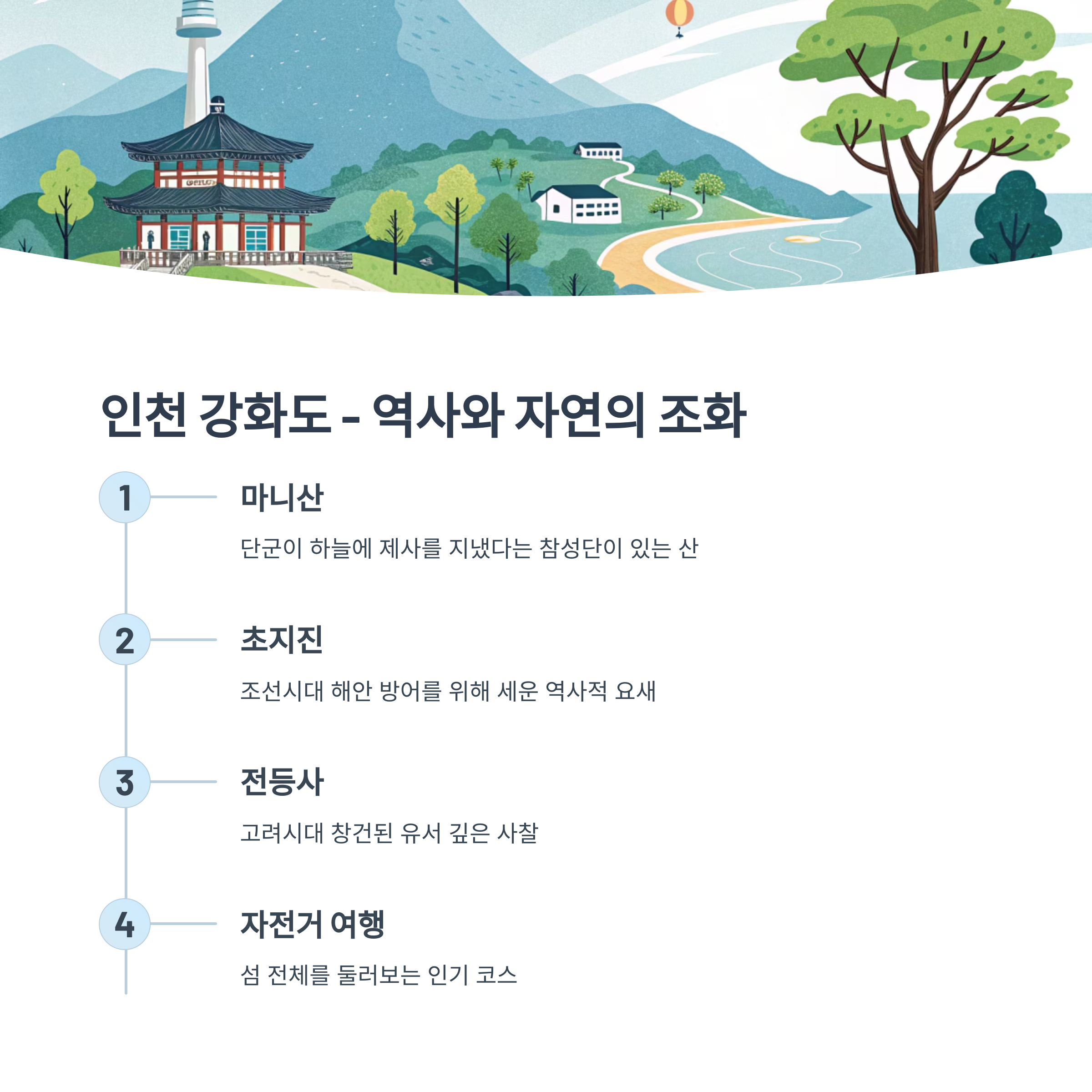 인천 강화도 - 역사와 자연의 조화

1

마니산

단군이 하늘에 제사를 지냈다는 참성단이 있는 산

2

초지진

조선시대 해안 방어를 위해 세운 역사적 요새

3

전등사

고려시대 창건된 유서 깊은 사찰

4

자전거 여행

섬 전체를 둘러보는 인기 코스